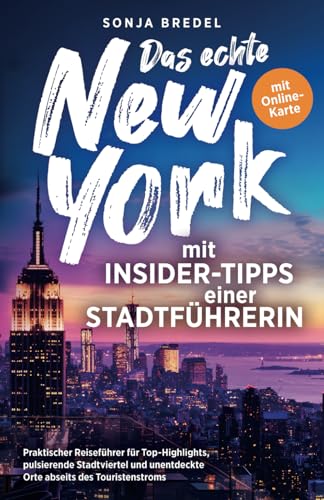 SONJA BREDEL

Das echte New York

mit Online-Karte

mit INSIDER-TIPPS einer STADTFÜHRERIN

Praktischer Reiseführer für Top-Highlights, pulsierende Stadtviertel und unentdeckte Orte abseits des Touristenstroms